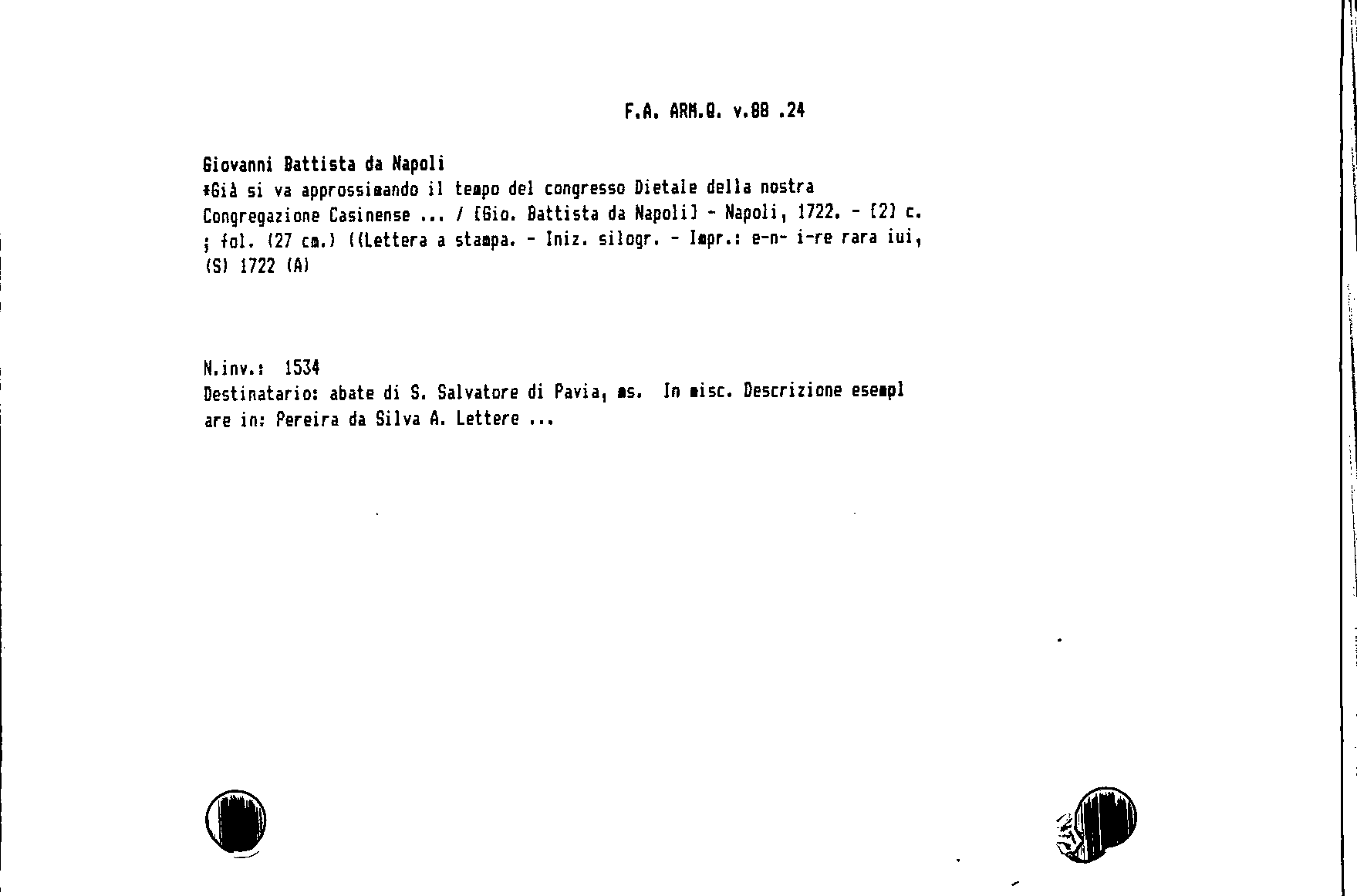 F.A. ARM.Q. v.88 .24

Giovanni Battista da Napoli
*Già si va approssimando il tempo del congresso Dietale della nostra Congregazione Casinense ... / [Gio. Battista da Napoli] - Napoli, 1722. - [2] c. ; fol. (27 cm.) ((Lettera a stampa. - Iniz. silogr. - Impr.: e-n- i-re rara iui, (S) 1722 (A)

N.inv.: 1534
Destinatario: abate di S. Salvatore di Pavia, ms. In misc. Descrizione esemplare in: Pereira da Silva A. Lettere ...